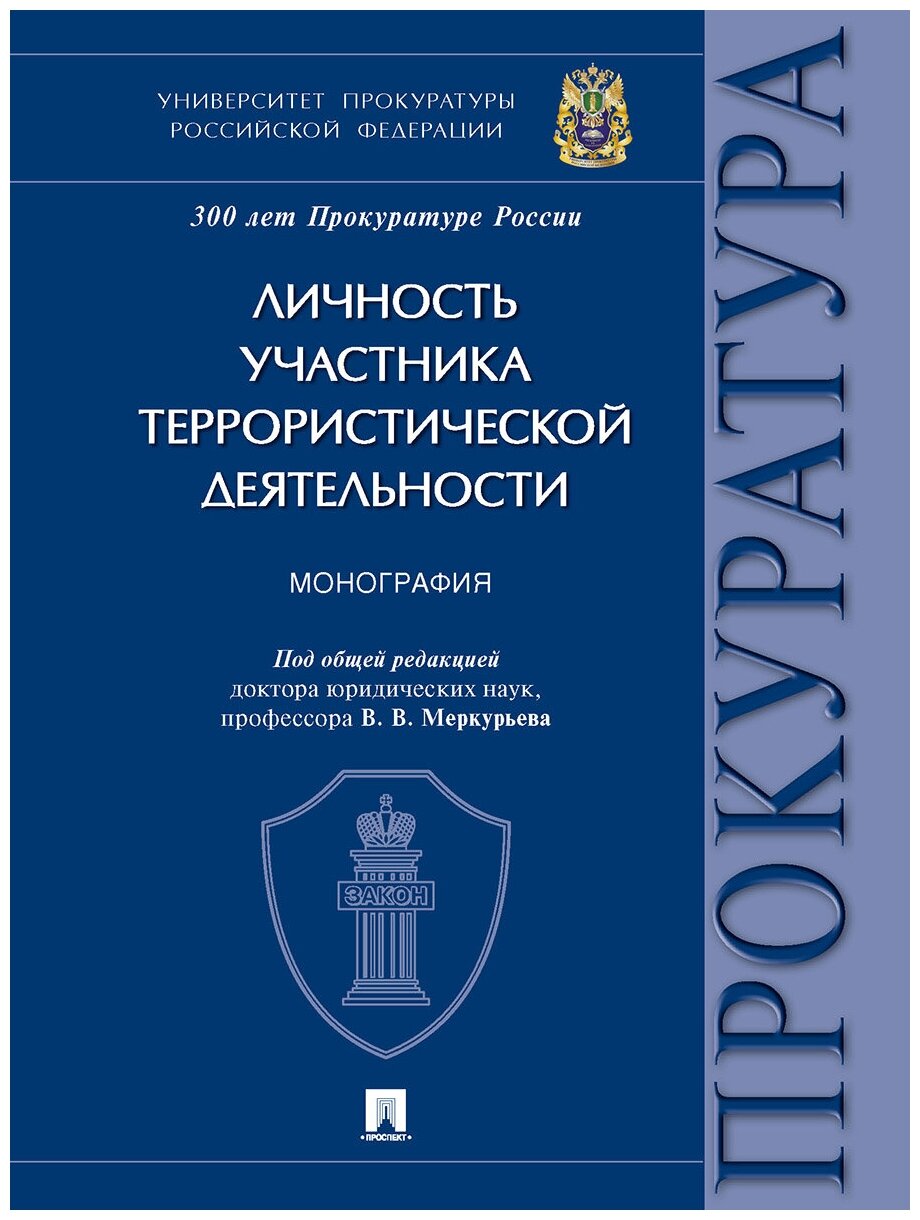 УНИВЕРСИТЕТ ПРОКУРАТУРЫ РОССИЙСКОЙ ФЕДЕРАЦИИ

300 лет Прокуратуре России

ЛИЧНОСТЬ УЧАСТНИКА ТЕРРОРИСТИЧЕСКОЙ ДЕЯТЕЛЬНОСТИ

МОНОГРАФИЯ

Под общей редакцией доктора юридических наук, профессора В. В. Меркурьева

ЗАКОН

ПРОСПЕКТ

ПРОКУРАТУРА